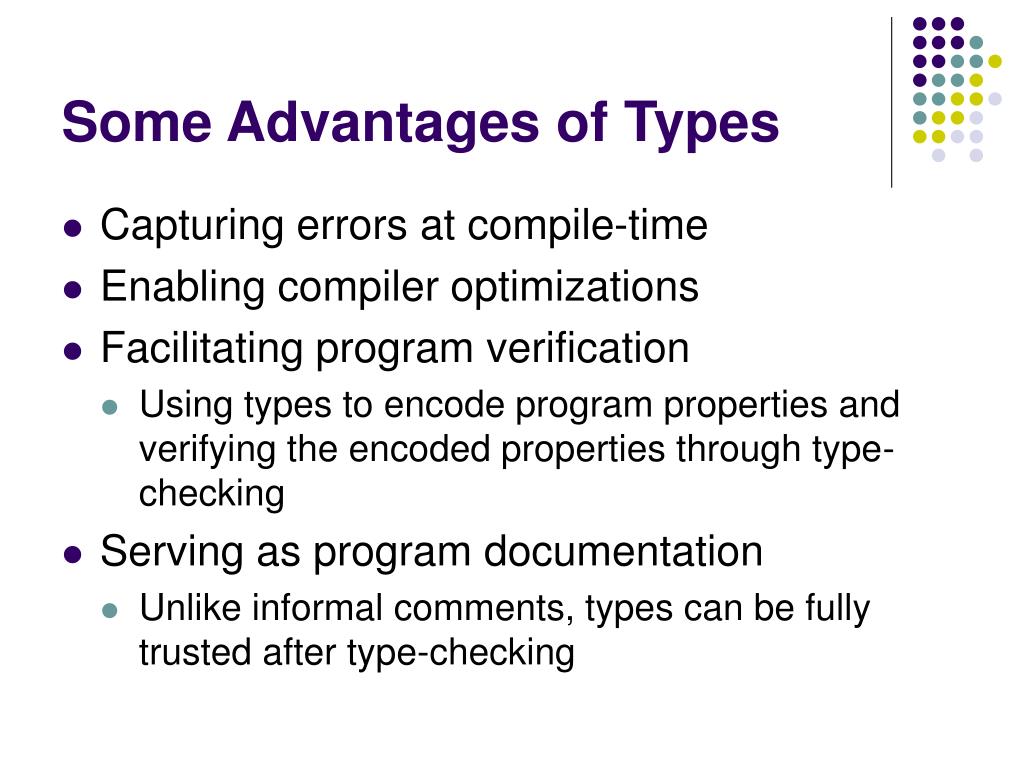 Some Advantages of Types

- Capturing errors at compile-time
- Enabling compiler optimizations
- Facilitating program verification
  - Using types to encode program properties and verifying the encoded properties through type-checking
- Serving as program documentation
  - Unlike informal comments, types can be fully trusted after type-checking